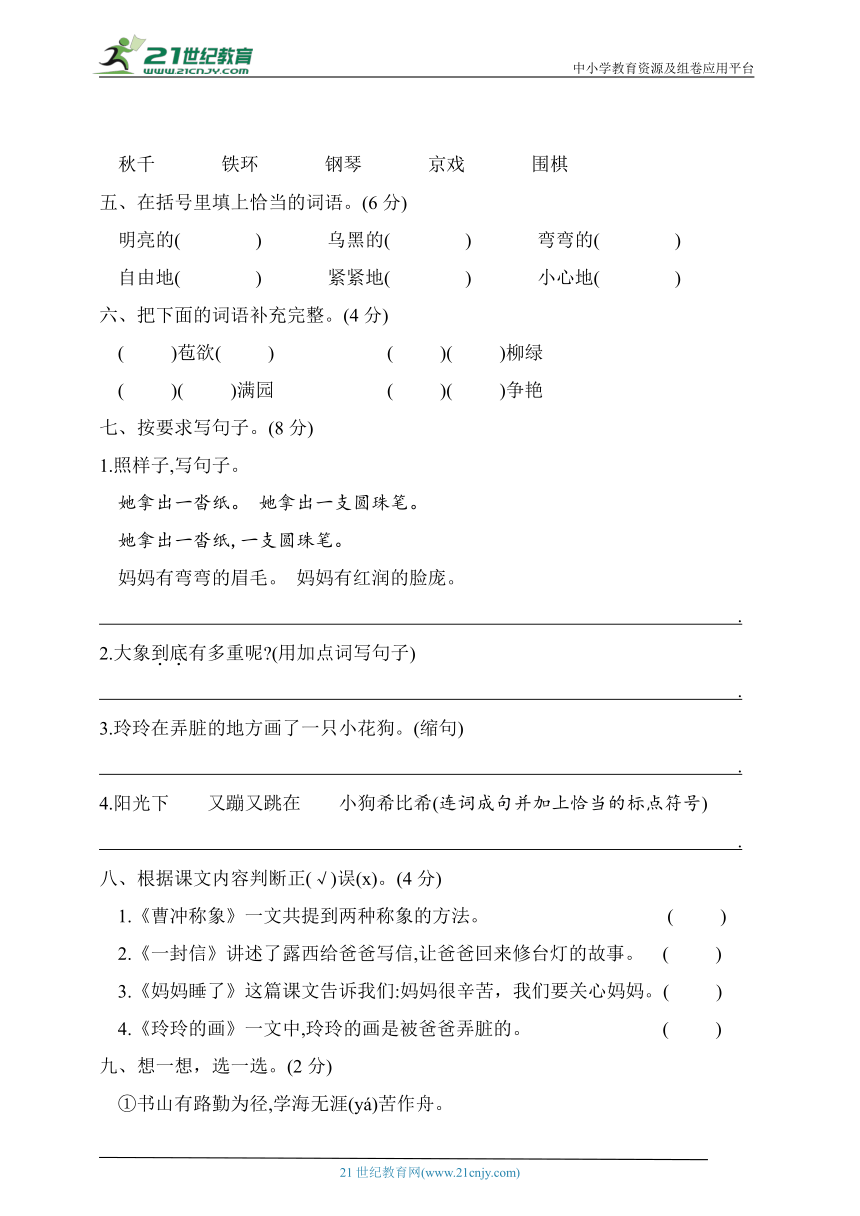 21世纪教育
www.21cnjy.com
中小学教育资源及组卷应用平台

秋千　　铁环　　钢琴　　京戏　　围棋

五、在括号里填上恰当的词语。(6 分)

明亮的(　　)　　乌黑的(　　)　　弯弯的(　　)

自由地(　　)　　紧紧地(　　)　　小心地(　　)

六、把下面的词语补充完整。(4 分)

(　　)苞欲(　　)　　(　　)(　　)柳绿

(　　)(　　)满园　　(　　)(　　)争艳

七、按要求写句子。(8 分)

1.照样子,写句子。

她拿出一沓纸。 她拿出一支圆珠笔。

她拿出一沓纸, 一支圆珠笔。

妈妈有弯弯的眉毛。 妈妈有红润的脸庞。

.

2.大象到底有多重呢?(用加点词写句子)

.

3.玲玲在弄脏的地方画了一只小花狗。(缩句)

.

4.阳光下　　又蹦又跳在　　小狗希比希(连词成句并加上恰当的标点符号)

.

八、根据课文内容判断正(√)误(x)。(4 分)

1.《曹冲称象》一文共提到两种称象的方法。　(　　)

2.《一封信》讲述了露西给爸爸写信,让爸爸回来修台灯的故事。　(　　)

3.《妈妈睡了》这篇课文告诉我们:妈妈很辛苦，我们要关心妈妈。(　　)

4.《玲玲的画》一文中,玲玲的画是被爸爸弄脏的。　(　　)

九、想一想，选一选。(2 分)

①书山有路勤为径,学海无涯(yá)苦作舟。

21 世纪教育网(www.21cnjy.com)